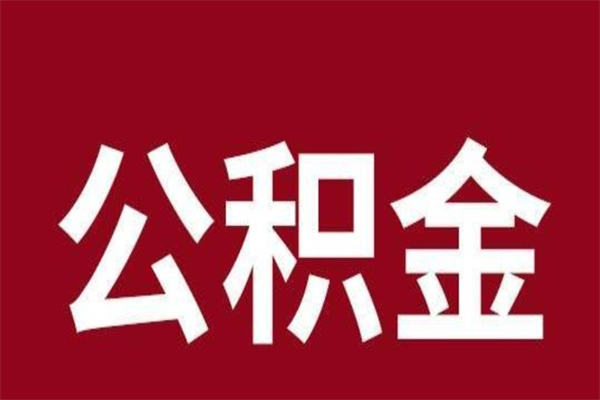 公积金